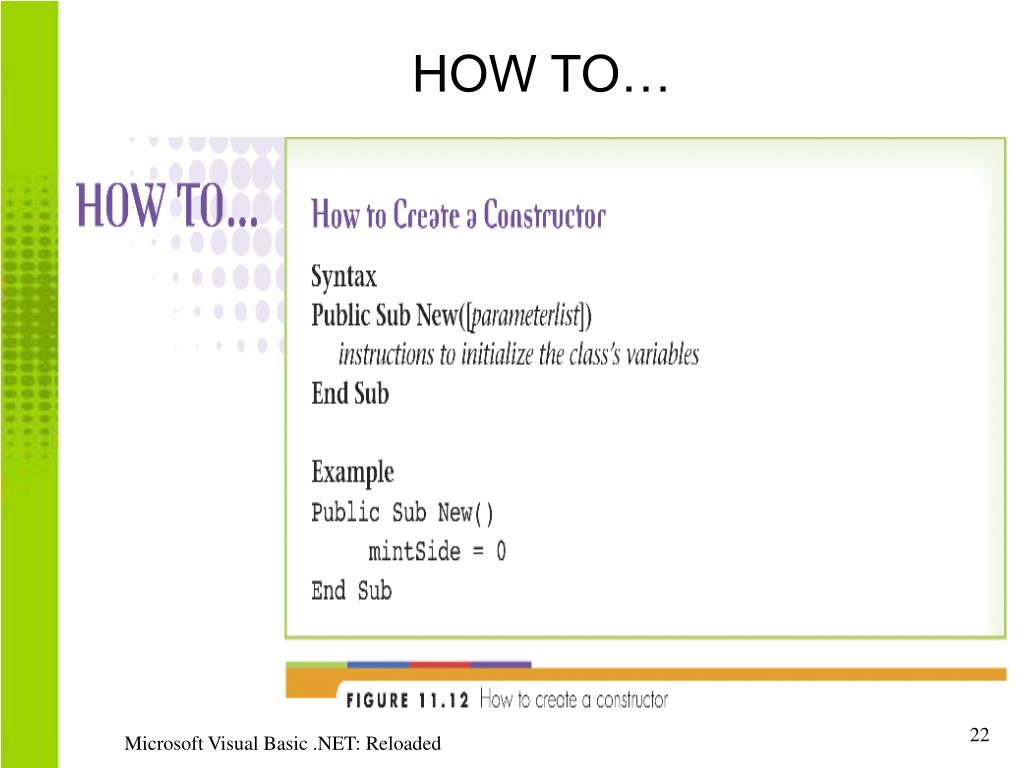 HOW TO…

HOW TO...

How to Create a Constructor

Syntax
Public Sub New([parameterlist])
instructions to initialize the class's variables
End Sub

Example
Public Sub New()
mintSide = 0
End Sub

FIGURE 11.12 How to create a constructor

Microsoft Visual Basic .NET: Reloaded

22